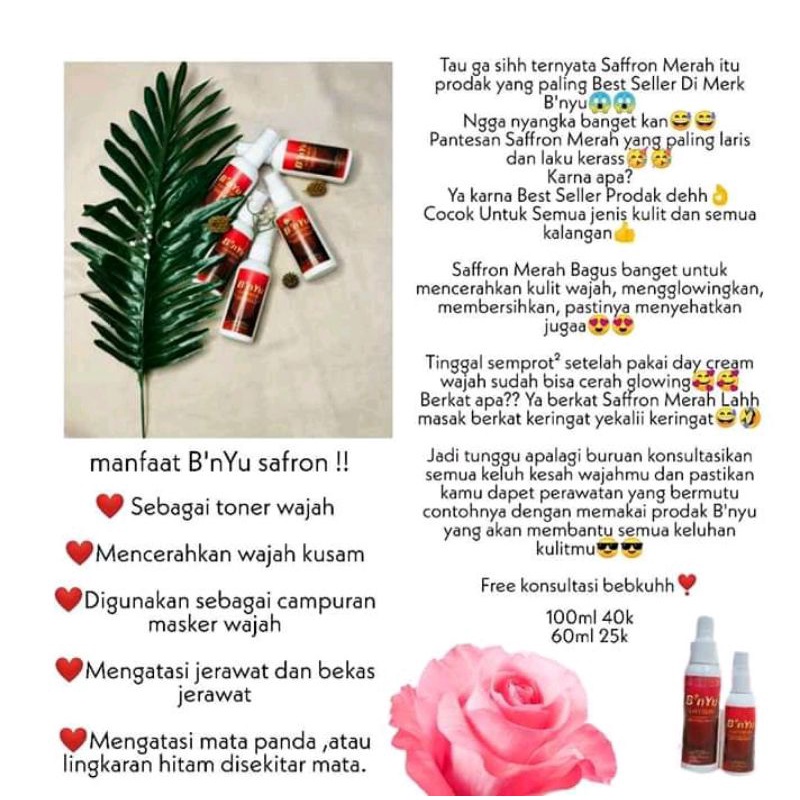 manfaat B'nYu safron !!

❤️ Sebagai toner wajah

❤️Mencerahkan wajah kusam

❤️Digunakan sebagai campuran masker wajah

❤️Mengatasi jerawat dan bekas jerawat

❤️Mengatasi mata panda ,atau lingkaran hitam disekitar mata.

Tau ga sihh ternyata Saffron Merah itu prodak yang paling Best Seller Di Merk B'nyu😱😱
Ngga nyangka banget kan😅😅
Pantesan Saffron Merah yang paling laris dan laku kerass🥳🥳
Karna apa?
Ya karna Best Seller Prodak dehh👌
Cocok Untuk Semua jenis kulit dan semua kalangan👍

Saffron Merah Bagus banget untuk mencerahkan kulit wajah, mengglowingkan, membersihkan, pastinya menyehatkan jugaa😍😍

Tinggal semprot² setelah pakai day cream wajah sudah bisa cerah glowing🥰🥰
Berkat apa?? Ya berkat Saffron Merah Lahh masak berkat keringat yekalii keringat😅🤣

Jadi tunggu apalagi buruan konsultasikan semua keluh kesah wajahmu dan pastikan kamu dapet perawatan yang bermutu contohnya dengan memakai prodak B'nyu yang akan membantu semua keluhan kulitmu😎😎

Free konsultasi bebkuhh❣️

100ml 40k
60ml 25k

B'nYu
B'nYu